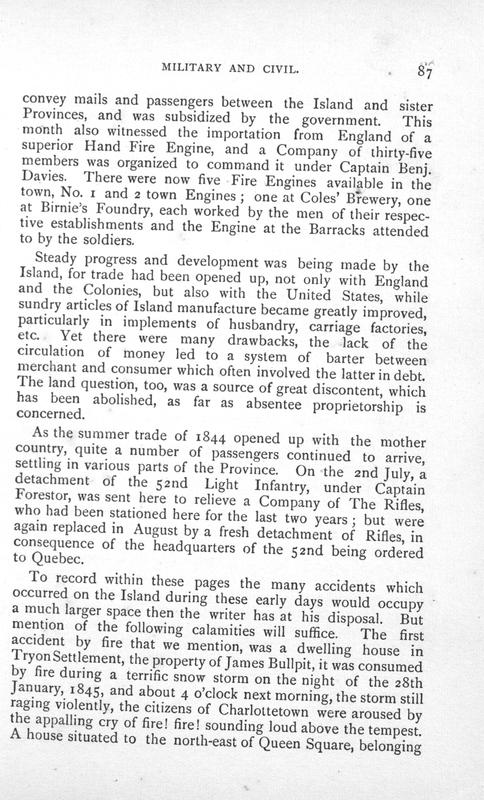 MILITARY AND CIVIL. 87

convey mails and passengers between the Island and sister Provinces, and was subsidized by the government. This month also witnessed the importation from England of a superior Hand Fire Engine, and a Company of thirty-five members was organized to command it under Captain Benj. Davies. There were now five Fire Engines available in the town, No. 1 and 2 town Engines; one at Coles' Brewery, one at Birnie's Foundry, each worked by the men of their respective establishments and the Engine at the Barracks attended to by the soldiers.

Steady progress and development was being made by the Island, for trade had been opened up, not only with England and the Colonies, but also with the United States, while sundry articles of Island manufacture became greatly improved, particularly in implements of husbandry, carriage factories, etc. Yet there were many drawbacks, the lack of the circulation of money led to a system of barter between merchant and consumer which often involved the latter in debt. The land question, too, was a source of great discontent, which has been abolished, as far as absentee proprietorship is concerned.

As the summer trade of 1844 opened up with the mother country, quite a number of passengers continued to arrive, settling in various parts of the Province. On the 2nd July, a detachment of the 52nd Light Infantry, under Captain Forestor, was sent here to relieve a Company of The Rifles, who had been stationed here for the last two years; but were again replaced in August by a fresh detachment of Rifles, in consequence of the headquarters of the 52nd being ordered to Quebec.

To record within these pages the many accidents which occurred on the Island during these early days would occupy a much larger space then the writer has at his disposal. But mention of the following calamities will suffice. The first accident by fire that we mention, was a dwelling house in Tryon Settlement, the property of James Bullpit, it was consumed by fire during a terrific snow storm on the night of the 28th January, 1845, and about 4 o'clock next morning, the storm still raging violently, the citizens of Charlottetown were aroused by the appalling cry of fire! fire! sounding loud above the tempest. A house situated to the north-east of Queen Square, belonging